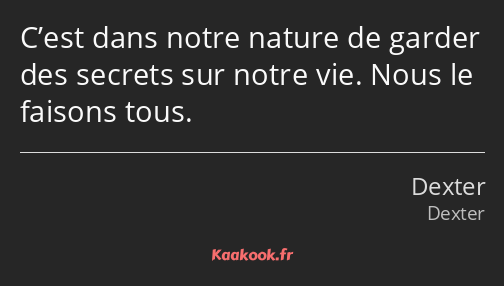 C’est dans notre nature de garder des secrets sur notre vie. Nous le faisons tous.

Dexter
Dexter

Kaakook.fr